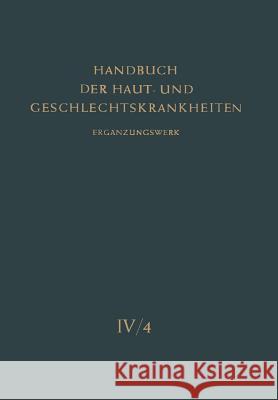 HANDBUCH
DER HAUT- UND
GESCHLECHTSKRANKHEITEN

ERGANZUNGSWERK

IV/4

Kraina Książek